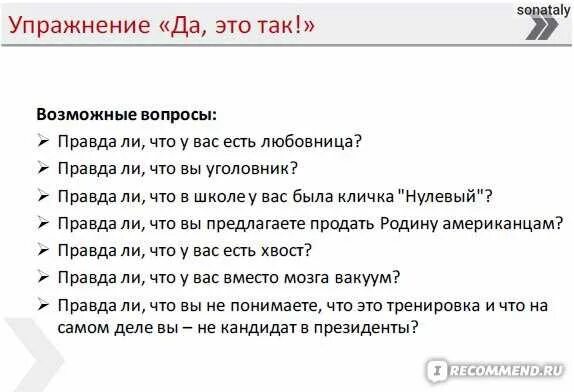 Упражнение «Да, это так!»

sonataly

Возможные вопросы:

➢ Правда ли, что у вас есть любовница?

➢ Правда ли, что вы уголовник?

➢ Правда ли, что в школе у вас была кличка "Нулевый"?

➢ Правда ли, что вы предлагаете продать Родину американцам?

➢ Правда ли, что у вас есть хвост?

➢ Правда ли, что у вас вместо мозга вакуум?

➢ Правда ли, что вы не понимаете, что это тренировка и что на самом деле вы – не кандидат в президенты?

IRECOMMEND.RU